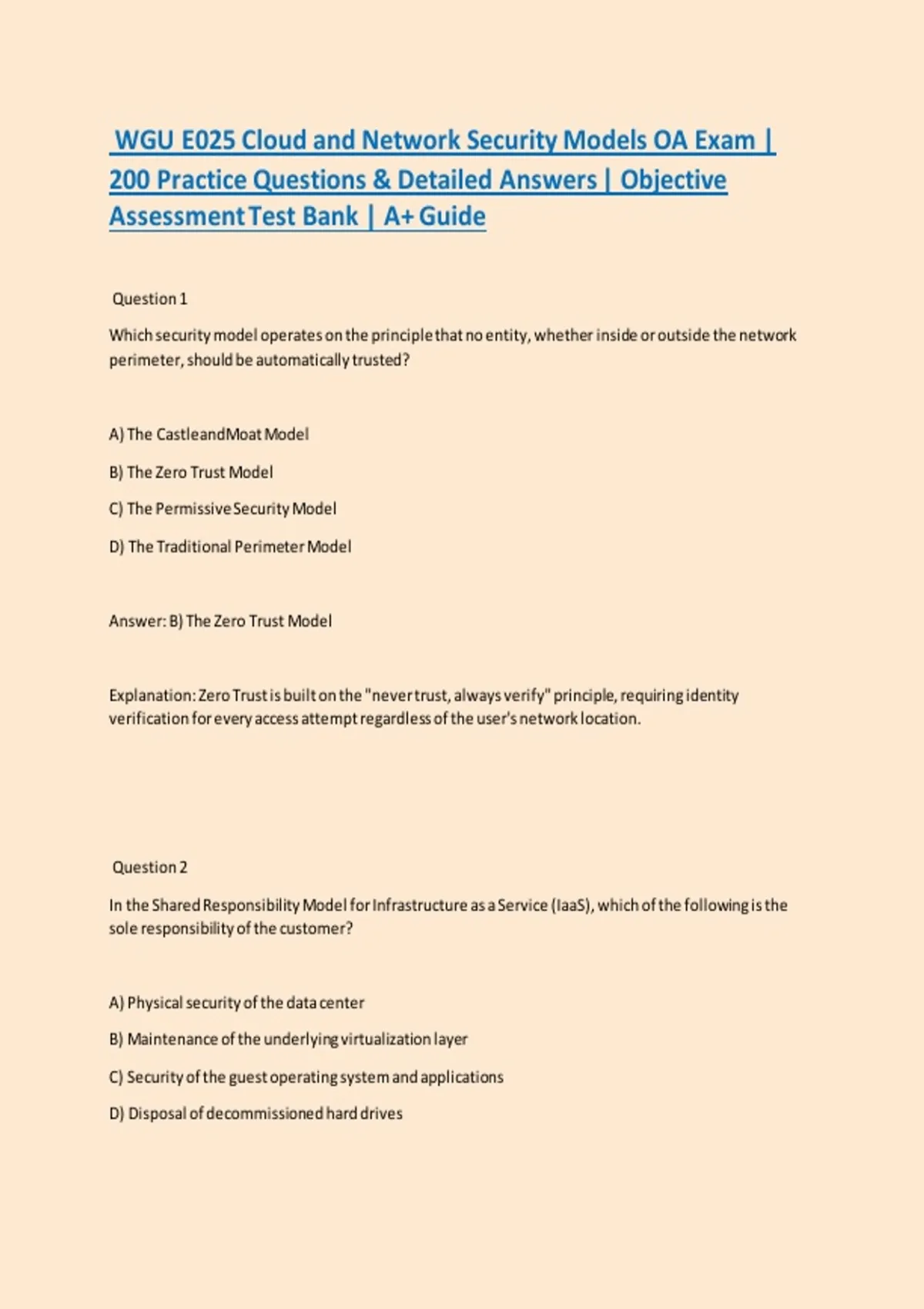 WGU E025 Cloud and Network Security Models OA Exam | 200 Practice Questions & Detailed Answers | Objective Assessment Test Bank | A+ Guide

Question 1

Which security model operates on the principle that no entity, whether inside or outside the network perimeter, should be automatically trusted?

A) The CastleandMoat Model

B) The Zero Trust Model

C) The Permissive Security Model

D) The Traditional Perimeter Model

Answer: B) The Zero Trust Model

Explanation: Zero Trust is built on the "never trust, always verify" principle, requiring identity verification for every access attempt regardless of the user's network location.

Question 2

In the Shared Responsibility Model for Infrastructure as a Service (IaaS), which of the following is the sole responsibility of the customer?

A) Physical security of the data center

B) Maintenance of the underlying virtualization layer

C) Security of the guest operating system and applications

D) Disposal of decommissioned hard drives